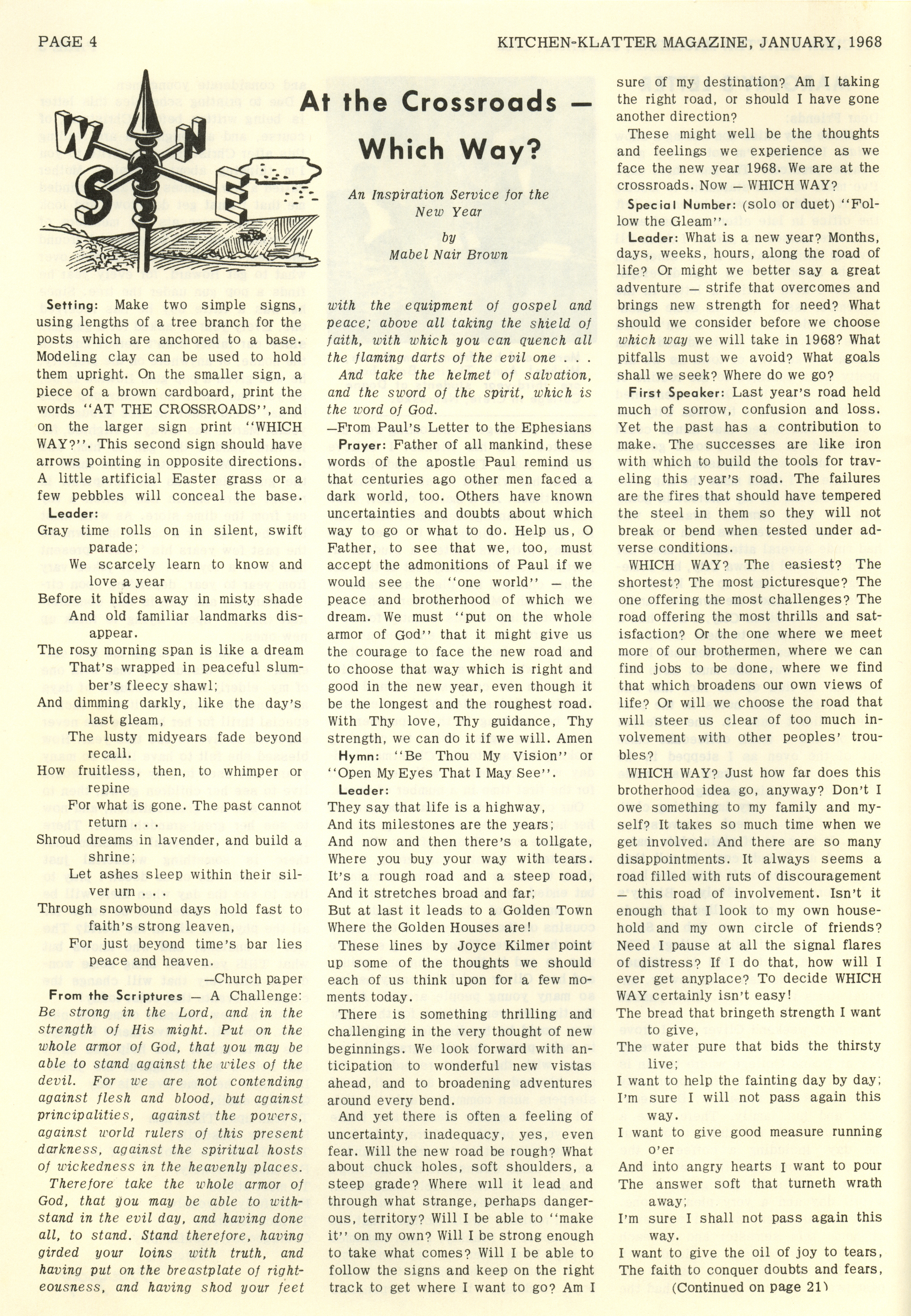 PAGE 4

KITCHEN-KLATTER MAGAZINE, JANUARY, 1968

W N S E

At the Crossroads — Which Way?

An Inspiration Service for the New Year
by
Mabel Nair Brown

Setting: Make two simple signs, using lengths of a tree branch for the posts which are anchored to a base. Modeling clay can be used to hold them upright. On the smaller sign, a piece of a brown cardboard, print the words "AT THE CROSSROADS", and on the larger sign print "WHICH WAY?". This second sign should have arrows pointing in opposite directions. A little artificial Easter grass or a few pebbles will conceal the base.

Leader:
Gray time rolls on in silent, swift parade;
We scarcely learn to know and love a year
Before it hides away in misty shade
And old familiar landmarks disappear.
The rosy morning span is like a dream
That's wrapped in peaceful slumber's fleecy shawl;
And dimming darkly, like the day's last gleam,
The lusty midyears fade beyond recall.
How fruitless, then, to whimper or repine
For what is gone. The past cannot return . . .
Shroud dreams in lavender, and build a shrine;
Let ashes sleep within their silver urn . . .
Through snowbound days hold fast to faith's strong leaven,
For just beyond time's bar lies peace and heaven.
—Church paper

From the Scriptures — A Challenge: Be strong in the Lord, and in the strength of His might. Put on the whole armor of God, that you may be able to stand against the wiles of the devil. For we are not contending against flesh and blood, but against principalities, against the powers, against world rulers of this present darkness, against the spiritual hosts of wickedness in the heavenly places.

Therefore take the whole armor of God, that you may be able to withstand in the evil day, and having done all, to stand. Stand therefore, having girded your loins with truth, and having put on the breastplate of righteousness, and having shod your feet with the equipment of gospel and peace; above all taking the shield of faith, with which you can quench all the flaming darts of the evil one . . .

And take the helmet of salvation, and the sword of the spirit, which is the word of God.
—From Paul's Letter to the Ephesians

Prayer: Father of all mankind, these words of the apostle Paul remind us that centuries ago other men faced a dark world, too. Others have known uncertainties and doubts about which way to go or what to do. Help us, O Father, to see that we, too, must accept the admonitions of Paul if we would see the "one world" — the peace and brotherhood of which we dream. We must "put on the whole armor of God" that it might give us the courage to face the new road and to choose that way which is right and good in the new year, even though it be the longest and the roughest road. With Thy love, Thy guidance, Thy strength, we can do it if we will. Amen

Hymn: "Be Thou My Vision" or "Open My Eyes That I May See".

Leader:
They say that life is a highway,
And its milestones are the years;
And now and then there's a tollgate,
Where you buy your way with tears.
It's a rough road and a steep road,
And it stretches broad and far;
But at last it leads to a Golden Town
Where the Golden Houses are!

These lines by Joyce Kilmer point up some of the thoughts we should each of us think upon for a few moments today.

There is something thrilling and challenging in the very thought of new beginnings. We look forward with anticipation to wonderful new vistas ahead, and to broadening adventures around every bend.

And yet there is often a feeling of uncertainty, inadequacy, yes, even fear. Will the new road be rough? What about chuck holes, soft shoulders, a steep grade? Where will it lead and through what strange, perhaps dangerous, territory? Will I be able to "make it" on my own? Will I be strong enough to take what comes? Will I be able to follow the signs and keep on the right track to get where I want to go? Am I sure of my destination? Am I taking the right road, or should I have gone another direction?

These might well be the thoughts and feelings we experience as we face the new year 1968. We are at the crossroads. Now — WHICH WAY?

Special Number: (solo or duet) "Follow the Gleam".

Leader: What is a new year? Months, days, weeks, hours, along the road of life? Or might we better say a great adventure — strife that overcomes and brings new strength for need? What should we consider before we choose which way we will take in 1968? What pitfalls must we avoid? What goals shall we seek? Where do we go?

First Speaker: Last year's road held much of sorrow, confusion and loss. Yet the past has a contribution to make. The successes are like iron with which to build the tools for traveling this year's road. The failures are the fires that should have tempered the steel in them so they will not break or bend when tested under adverse conditions.

WHICH WAY? The easiest? The shortest? The most picturesque? The one offering the most challenges? The road offering the most thrills and satisfaction? Or the one where we meet more of our brothermen, where we can find jobs to be done, where we find that which broadens our own views of life? Or will we choose the road that will steer us clear of too much involvement with other peoples' troubles?

WHICH WAY? Just how far does this brotherhood idea go, anyway? Don't I owe something to my family and myself? It takes so much time when we get involved. And there are so many disappointments. It always seems a road filled with ruts of discouragement — this road of involvement. Isn't it enough that I look to my own household and my own circle of friends? Need I pause at all the signal flares of distress? If I do that, how will I ever get anyplace? To decide WHICH WAY certainly isn't easy!

The bread that bringeth strength I want to give,
The water pure that bids the thirsty live;
I want to help the fainting day by day;
I'm sure I will not pass again this way.
I want to give good measure running o'er
And into angry hearts I want to pour
The answer soft that turneth wrath away;
I'm sure I shall not pass again this way.
I want to give the oil of joy to tears,
The faith to conquer doubts and fears,
(Continued on page 21)